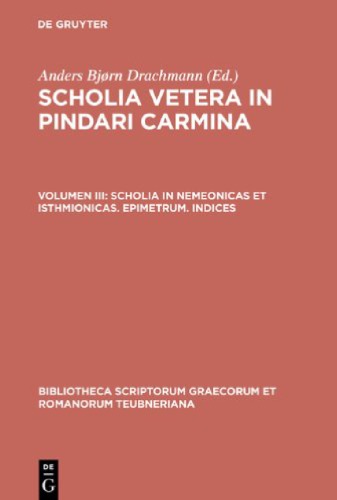 DE GRUYTER

Anders Bjørn Drachmann (Ed.)

SCHOLIA VETERA IN PINDARI CARMINA

VOLUMEN III: SCHOLIA IN NEMEONICAS ET ISTHMIONICAS. EPIMETRUM. INDICES

BIBLIOTHECA SCRIPTORUM GRAECORUM ET ROMANORUM TEUBNERIANA

DE G